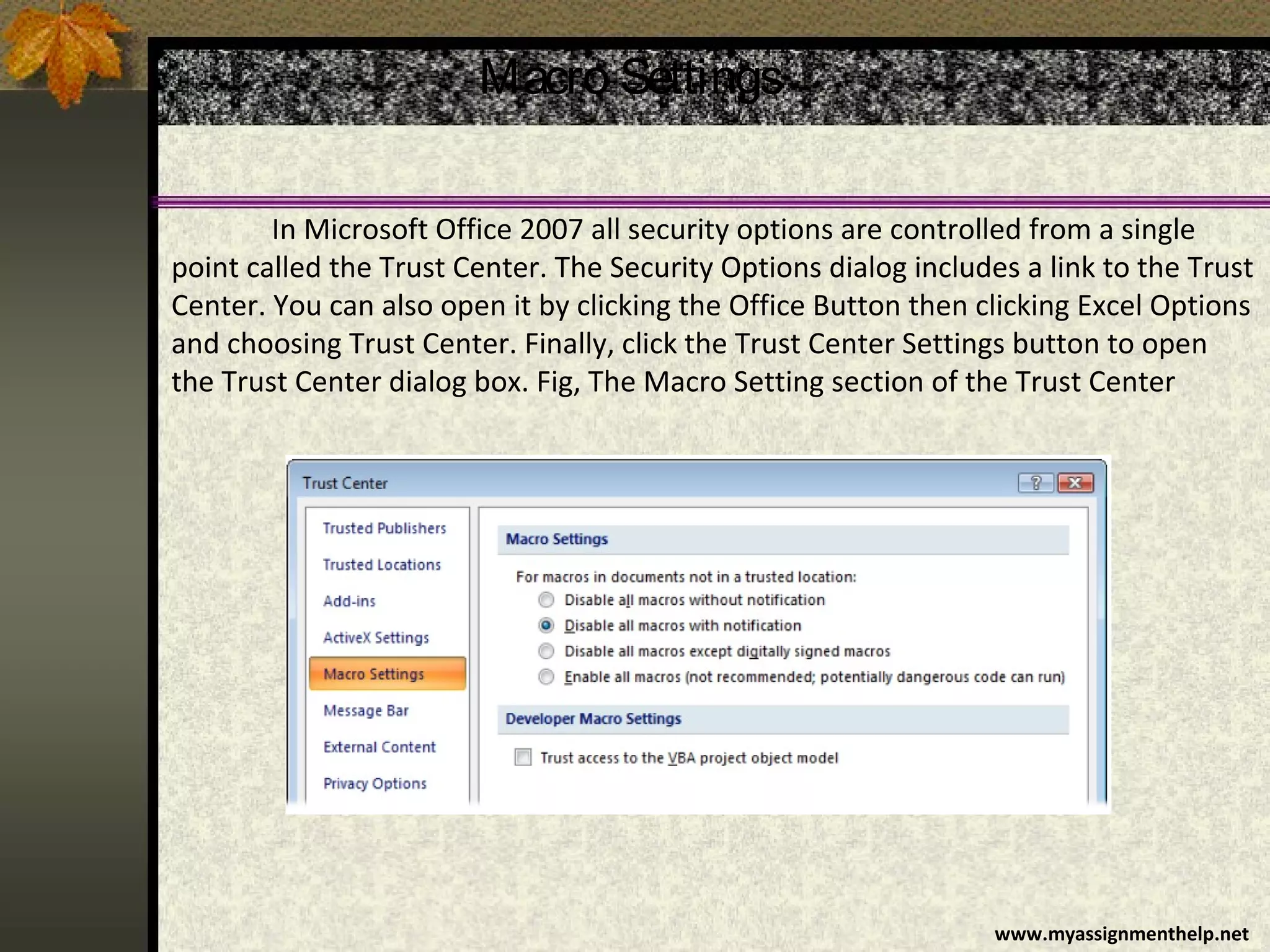 Macro Settings

In Microsoft Office 2007 all security options are controlled from a single point called the Trust Center. The Security Options dialog includes a link to the Trust Center. You can also open it by clicking the Office Button then clicking Excel Options and choosing Trust Center. Finally, click the Trust Center Settings button to open the Trust Center dialog box. Fig, The Macro Setting section of the Trust Center

Trust Center

?

Trusted Publishers
Trusted Locations
Add-ins
ActiveX Settings
Macro Settings
Message Bar
External Content
Privacy Options

Macro Settings

For macros in documents not in a trusted location:
Disable all macros without notification
Disable all macros with notification
Disable all macros except digitally signed macros
Enable all macros (not recommended; potentially dangerous code can run)

Developer Macro Settings

Trust access to the VBA project object model

www.myassignmenthelp.net